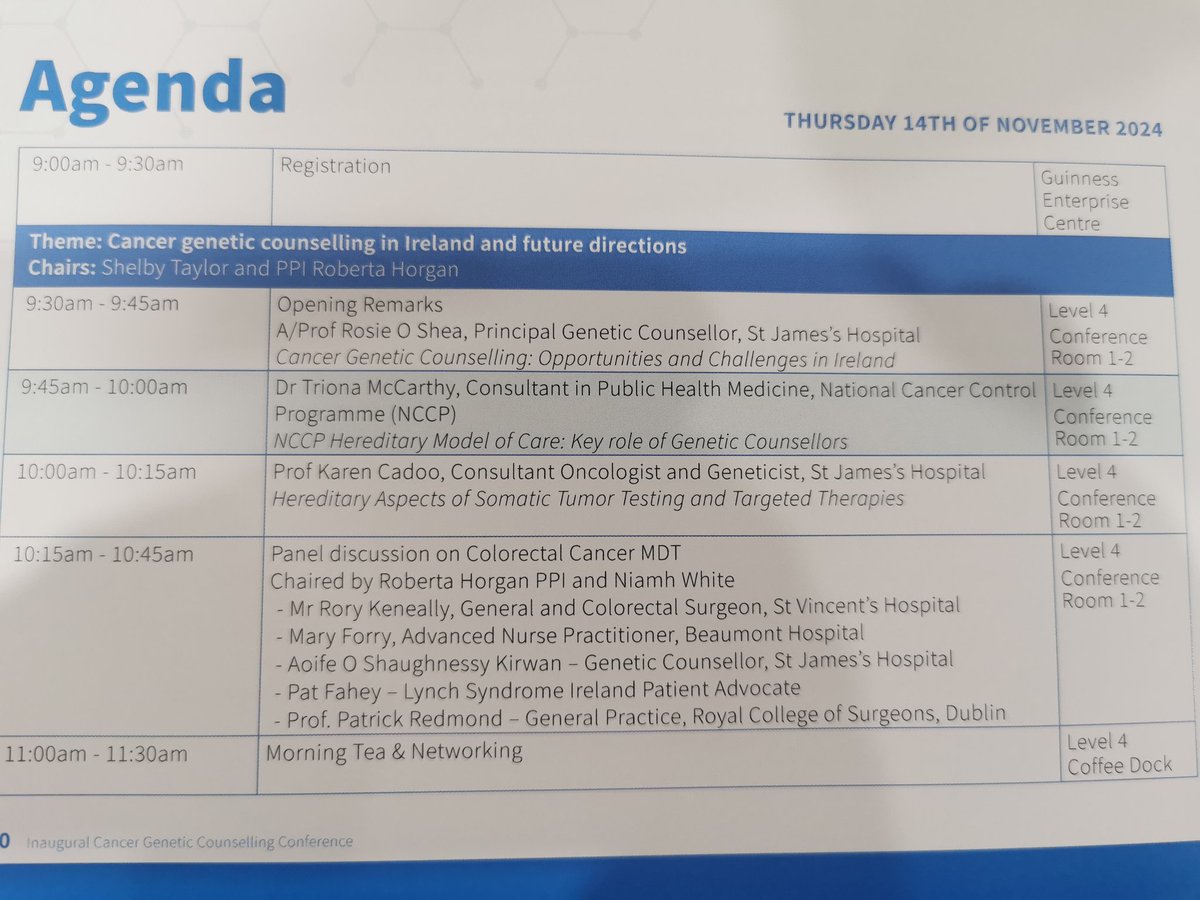 Agenda

THURSDAY 14TH OF NOVEMBER 2024

| 9:00am - 9:30am | Registration | Guinness Enterprise Centre |
|---|---|---|
| Theme: Cancer genetic counselling in Ireland and future directions Chairs: Shelby Taylor and PPI Roberta Horgan | | |
| 9:30am - 9:45am | Opening Remarks A/Prof Rosie O Shea, Principal Genetic Counsellor, St James's Hospital Cancer Genetic Counselling: Opportunities and Challenges in Ireland | Level 4 Conference Room 1-2 |
| 9:45am - 10:00am | Dr Triona McCarthy, Consultant in Public Health Medicine, National Cancer Control Programme (NCCP) NCCP Hereditary Model of Care: Key role of Genetic Counsellors | Level 4 Conference Room 1-2 |
| 10:00am - 10:15am | Prof Karen Cadoo, Consultant Oncologist and Geneticist, St James's Hospital Hereditary Aspects of Somatic Tumor Testing and Targeted Therapies | Level 4 Conference Room 1-2 |
| 10:15am - 10:45am | Panel discussion on Colorectal Cancer MDT Chaired by Roberta Horgan PPI and Niamh White - Mr Rory Keneally, General and Colorectal Surgeon, St Vincent's Hospital - Mary Forry, Advanced Nurse Practitioner, Beaumont Hospital - Aoife O Shaughnessy Kirwan – Genetic Counsellor, St James's Hospital - Pat Fahey – Lynch Syndrome Ireland Patient Advocate - Prof. Patrick Redmond – General Practice, Royal College of Surgeons, Dublin | Level 4 Conference Room 1-2 |
| 11:00am - 11:30am | Morning Tea & Networking | Level 4 Coffee Dock |

0 Inaugural Cancer Genetic Counselling Conference